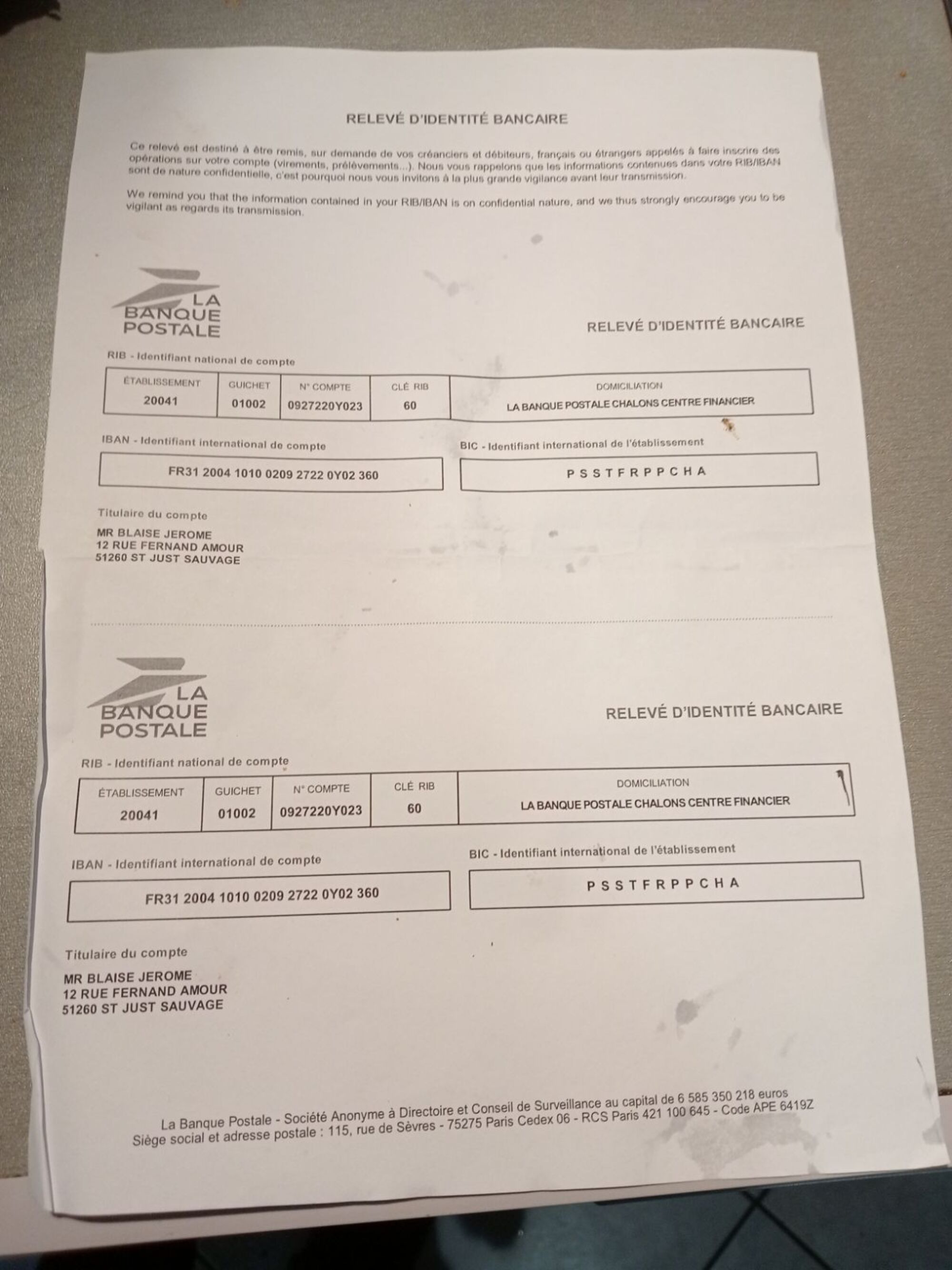 RELEVÉ D'IDENTITÉ BANCAIRE

Ce relevé est destiné à être remis, sur demande de vos créanciers et débiteurs, français ou étrangers appelés à faire inscrire des opérations sur votre compte (virements, prélèvements...). Nous vous rappelons que les informations contenues dans votre RIB/IBAN sont de nature confidentielle, c'est pourquoi nous vous invitons à la plus grande vigilance avant leur transmission.

We remind you that the information contained in your RIB/IBAN is on confidential nature, and we thus strongly encourage you to be vigilant as regards its transmission.

LA BANQUE POSTALE

RELEVÉ D'IDENTITÉ BANCAIRE

RIB - Identifiant national de compte

| ÉTABLISSEMENT | GUICHET | N° COMPTE | CLÉ RIB | DOMICILIATION |
|---|---|---|---|---|
| 20041 | 01002 | 0927220Y023 | 60 | LA BANQUE POSTALE CHALONS CENTRE FINANCIER |

IBAN - Identifiant international de compte

FR31 2004 1010 0209 2722 0Y02 360

BIC - Identifiant international de l'établissement

P S S T F R P P C H A

Titulaire du compte

MR BLAISE JEROME
12 RUE FERNAND AMOUR
51260 ST JUST SAUVAGE

LA BANQUE POSTALE

RELEVÉ D'IDENTITÉ BANCAIRE

RIB - Identifiant national de compte

| ÉTABLISSEMENT | GUICHET | N° COMPTE | CLÉ RIB | DOMICILIATION |
|---|---|---|---|---|
| 20041 | 01002 | 0927220Y023 | 60 | LA BANQUE POSTALE CHALONS CENTRE FINANCIER |

IBAN - Identifiant international de compte

FR31 2004 1010 0209 2722 0Y02 360

BIC - Identifiant international de l'établissement

P S S T F R P P C H A

Titulaire du compte

MR BLAISE JEROME
12 RUE FERNAND AMOUR
51260 ST JUST SAUVAGE

La Banque Postale - Société Anonyme à Directoire et Conseil de Surveillance au capital de 6 585 350 218 euros
Siège social et adresse postale : 115, rue de Sèvres - 75275 Paris Cedex 06 - RCS Paris 421 100 645 - Code APE 6419Z